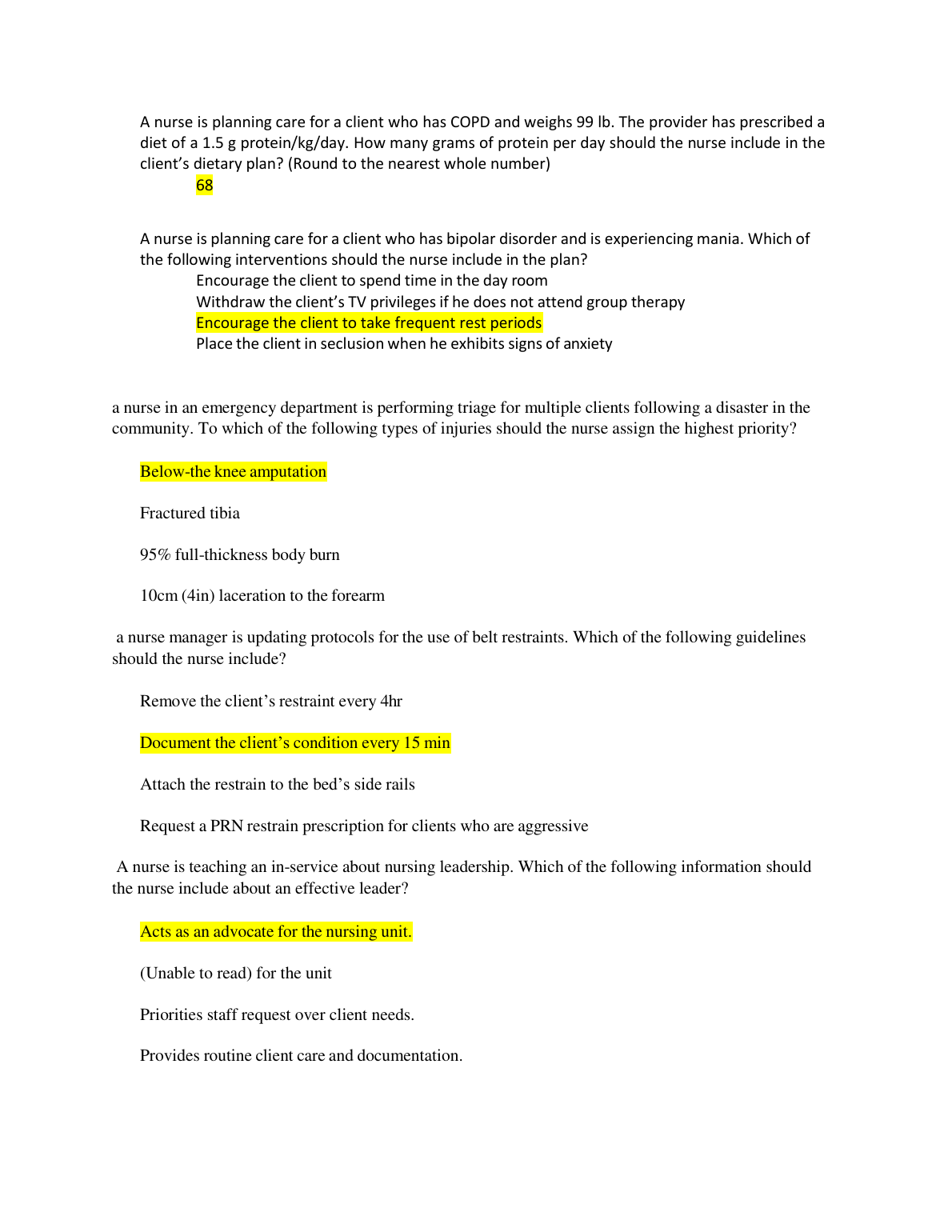 A nurse is planning care for a client who has COPD and weighs 99 lb. The provider has prescribed a diet of a 1.5 g protein/kg/day. How many grams of protein per day should the nurse include in the client's dietary plan? (Round to the nearest whole number)

68

A nurse is planning care for a client who has bipolar disorder and is experiencing mania. Which of the following interventions should the nurse include in the plan?

Encourage the client to spend time in the day room

Withdraw the client's TV privileges if he does not attend group therapy

Encourage the client to take frequent rest periods

Place the client in seclusion when he exhibits signs of anxiety

a nurse in an emergency department is performing triage for multiple clients following a disaster in the community. To which of the following types of injuries should the nurse assign the highest priority?

Below-the knee amputation

Fractured tibia

95% full-thickness body burn

10cm (4in) laceration to the forearm

a nurse manager is updating protocols for the use of belt restraints. Which of the following guidelines should the nurse include?

Remove the client's restraint every 4hr

Document the client's condition every 15 min

Attach the restrain to the bed's side rails

Request a PRN restrain prescription for clients who are aggressive

A nurse is teaching an in-service about nursing leadership. Which of the following information should the nurse include about an effective leader?

Acts as an advocate for the nursing unit.

(Unable to read) for the unit

Priorities staff request over client needs.

Provides routine client care and documentation.